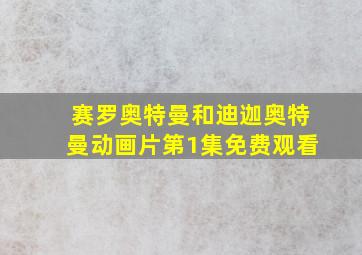 赛罗奥特曼和迪迦奥特曼动画片第1集免费观看